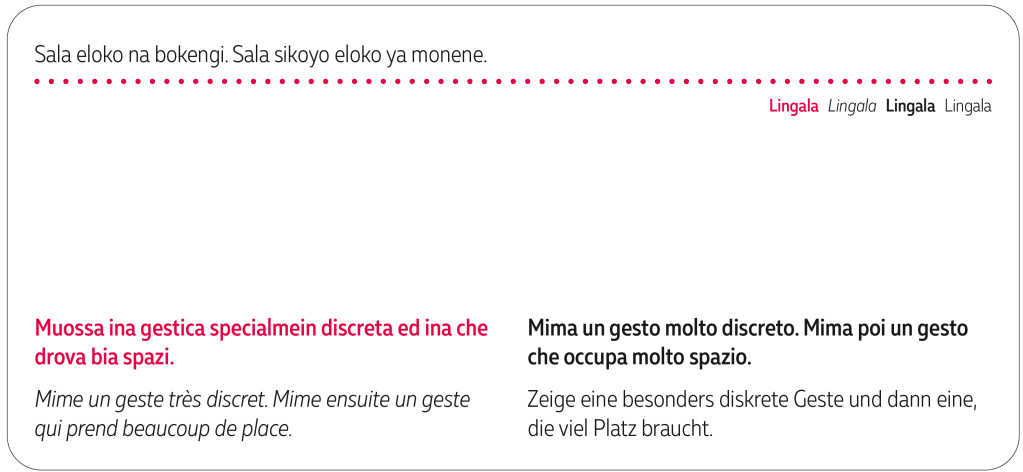 Sala eloko na bokengi. Sala sikoyo eloko ya monene.

Lingala Lingala Lingala Lingala

Muossa ina gestica specialmein discreta ed ina che drova bia spazi.

Mime un geste très discret. Mime ensuite un geste qui prend beaucoup de place.

Mima un gesto molto discreto. Mima poi un gesto che occupa molto spazio.

Zeige eine besonders diskrete Geste und dann eine, die viel Platz braucht.